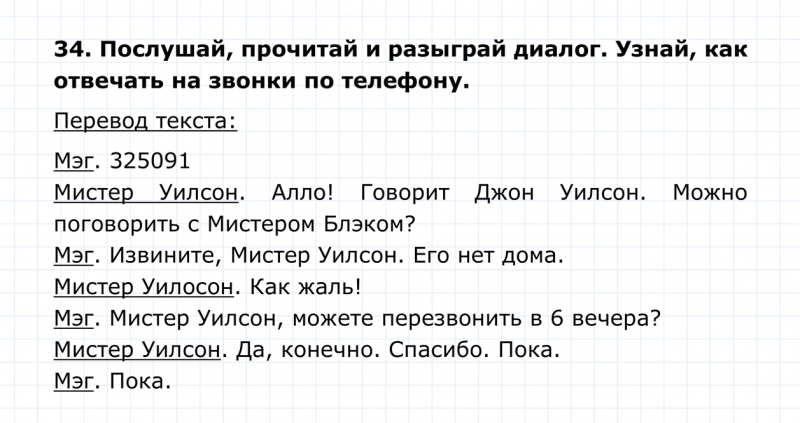 34. Послушай, прочитай и разыграй диалог. Узнай, как отвечать на звонки по телефону.

Перевод текста:

Мэг. 325091
Мистер Уилсон. Алло! Говорит Джон Уилсон. Можно поговорить с Мистером Блэком?
Мэг. Извините, Мистер Уилсон. Его нет дома.
Мистер Уилосон. Как жаль!
Мэг. Мистер Уилсон, можете перезвонить в 6 вечера?
Мистер Уилсон. Да, конечно. Спасибо. Пока.
Мэг. Пока.